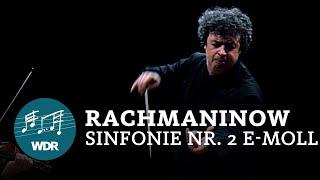 WDR

RACHMANINOW
SINFONIE NR. 2 E-MOLL